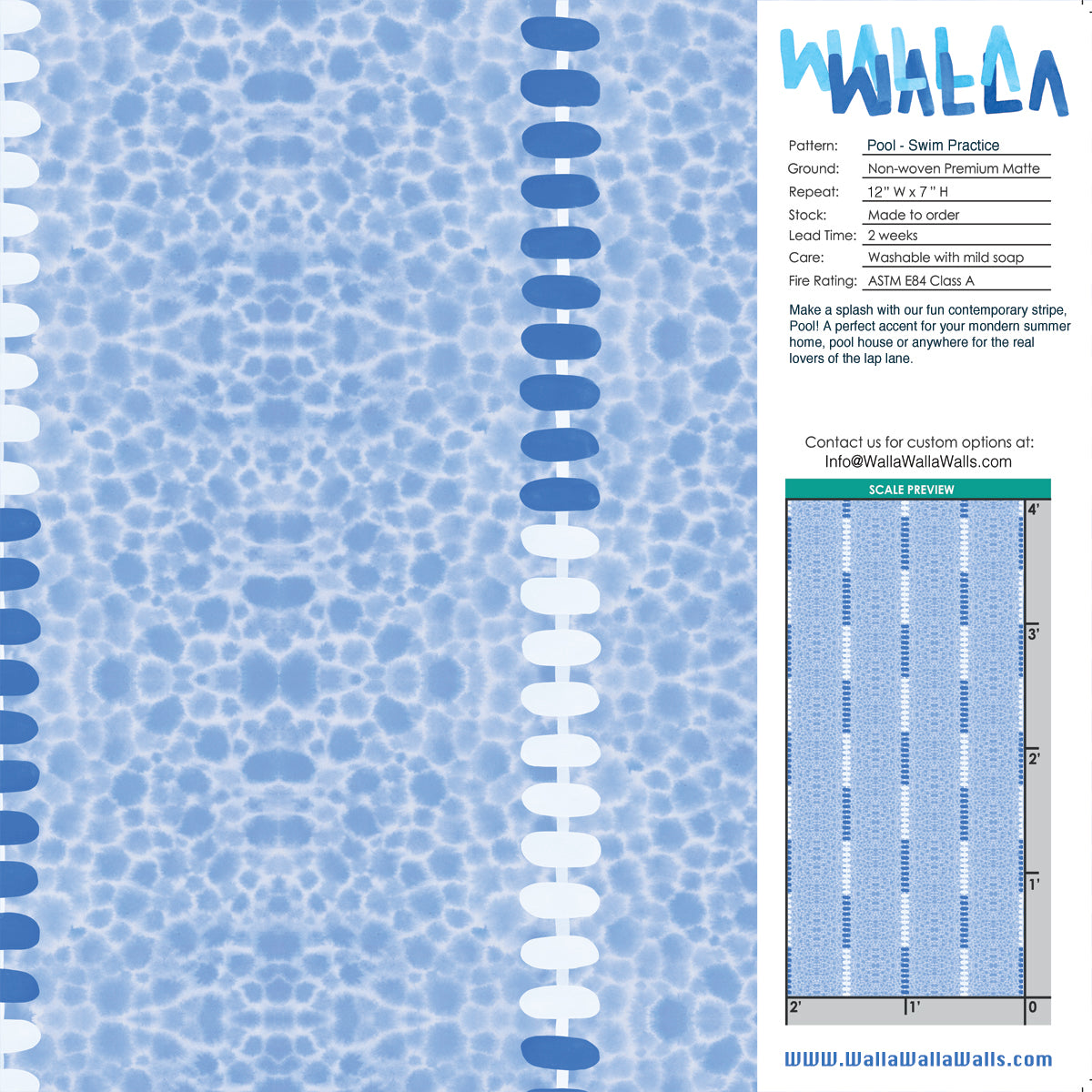 WALLA WALLA

Pattern: Pool - Swim Practice
Ground: Non-woven Premium Matte
Repeat: 12" W x 7" H
Stock: Made to order
Lead Time: 2 weeks
Care: Washable with mild soap
Fire Rating: ASTM E84 Class A

Make a splash with our fun contemporary stripe, Pool! A perfect accent for your mondern summer home, pool house or anywhere for the real lovers of the lap lane.

Contact us for custom options at:
Info@WallaWallaWalls.com

SCALE PREVIEW

4'
3'
2'
1'
2'
1'
0

WWW.WallaWallaWalls.com